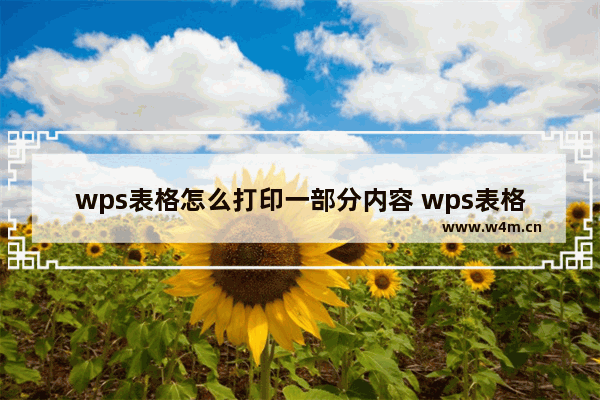 wps表格怎么打印一部分内容 wps表格

www.w4m.cn